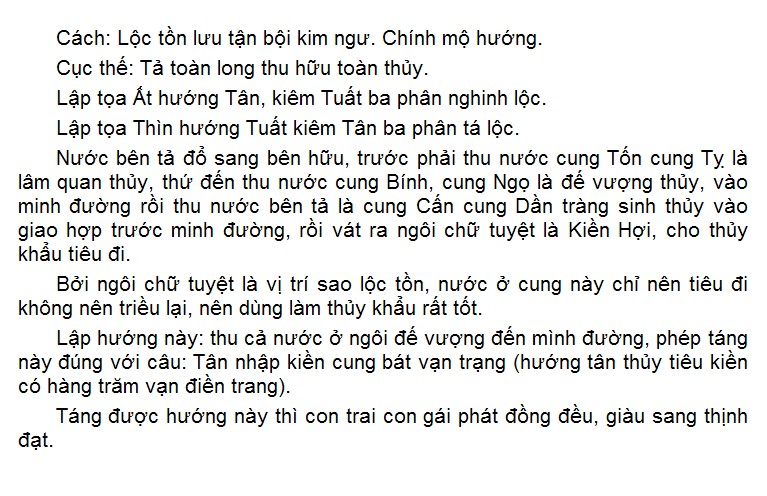 Cách: Lộc tồn lưu tận bội kim ngư. Chính mộ hướng.

Cục thế: Tả toàn long thu hữu toàn thủy.

Lập tọa Ất hướng Tân, kiêm Tuất ba phân nghinh lộc.

Lập tọa Thìn hướng Tuất kiêm Tân ba phân tá lộc.

Nước bên tả đổ sang bên hữu, trước phải thu nước cung Tốn cung Tỵ là lâm quan thủy, thứ đến thu nước cung Bính, cung Ngọ là đế vượng thủy, vào minh đường rồi thu nước bên tả là cung Cấn cung Dần tràng sinh thủy vào giao hợp trước minh đường, rồi vát ra ngôi chữ tuyệt là Kiền Hợi, cho thủy khẩu tiêu đi.

Bởi ngôi chữ tuyệt là vị trí sao lộc tồn, nước ở cung này chỉ nên tiêu đi không nên triều lại, nên dùng làm thủy khẩu rất tốt.

Lập hướng này: thu cả nước ở ngôi đế vượng đến mình đường, phép táng này đúng với câu: Tân nhập kiền cung bát vạn trạng (hướng tân thủy tiêu kiền có hàng trăm vạn điền trang).

Táng được hướng này thì con trai con gái phát đồng đều, giàu sang thịnh đạt.